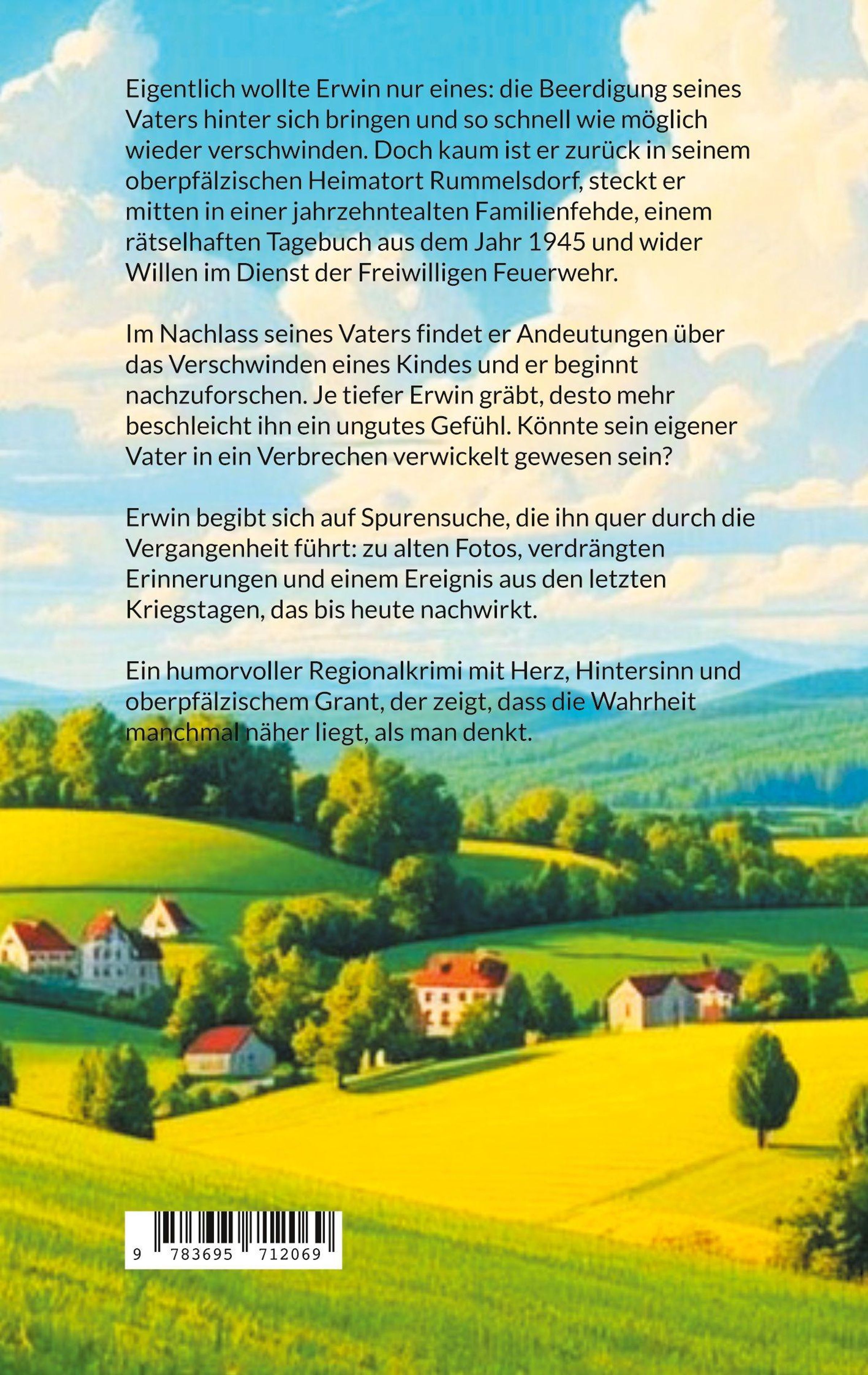 Eigentlich wollte Erwin nur eines: die Beerdigung seines Vaters hinter sich bringen und so schnell wie möglich wieder verschwinden. Doch kaum ist er zurück in seinem oberpfälzischen Heimatort Rummelsdorf, steckt er mitten in einer jahrzehntealten Familienfehde, einem rätselhaften Tagebuch aus dem Jahr 1945 und wider Willen im Dienst der Freiwilligen Feuerwehr.

Im Nachlass seines Vaters findet er Andeutungen über das Verschwinden eines Kindes und er beginnt nachzuforschen. Je tiefer Erwin gräbt, desto mehr beschleicht ihn ein ungutes Gefühl. Könnte sein eigener Vater in ein Verbrechen verwickelt gewesen sein?

Erwin begibt sich auf Spurensuche, die ihn quer durch die Vergangenheit führt: zu alten Fotos, verdrängten Erinnerungen und einem Ereignis aus den letzten Kriegstagen, das bis heute nachwirkt.

Ein humorvoller Regionalkrimi mit Herz, Hintersinn und oberpfälzischem Grant, der zeigt, dass die Wahrheit manchmal näher liegt, als man denkt.

9 783695 712069